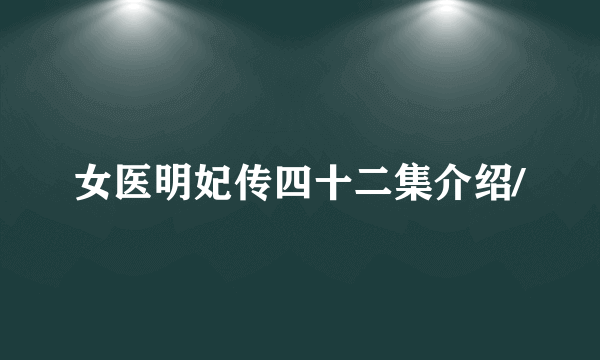 女医明妃传四十二集介绍/